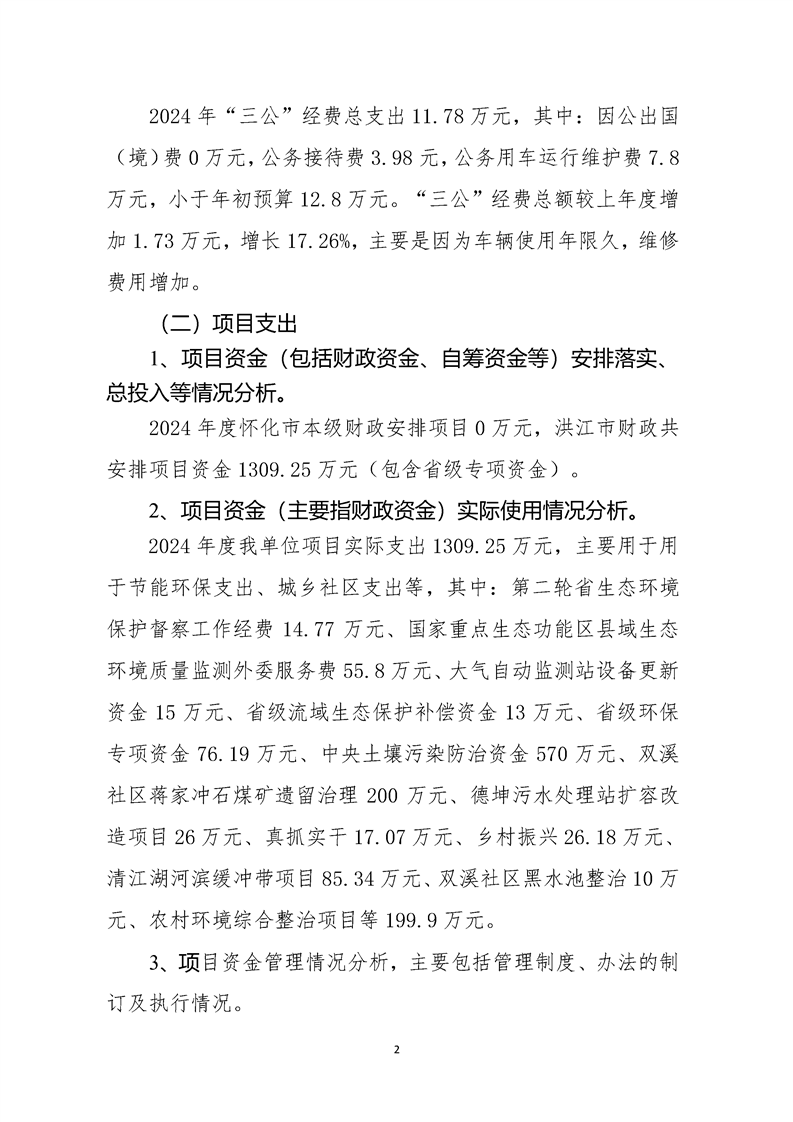 2024 年“三公”经费总支出 11.78 万元，其中：因公出国（境）费 0 万元，公务接待费 3.98 元，公务用车运行维护费 7.8 万元，小于年初预算 12.8 万元。“三公”经费总额较上年度增加 1.73 万元，增长 17.26%，主要是因为车辆使用年限久，维修费用增加。

（二）项目支出

1、项目资金（包括财政资金、自筹资金等）安排落实、总投入等情况分析。

2024 年度怀化市本级财政安排项目 0 万元，洪江市财政共安排项目资金 1309.25 万元（包含省级专项资金）。

2、项目资金（主要指财政资金）实际使用情况分析。

2024 年度我单位项目实际支出 1309.25 万元，主要用于用于节能环保支出、城乡社区支出等，其中：第二轮省生态环境保护督察工作经费 14.77 万元、国家重点生态功能区县域生态环境质量监测外委服务费 55.8 万元、大气自动监测站设备更新资金 15 万元、省级流域生态保护补偿资金 13 万元、省级环保专项资金 76.19 万元、中央土壤污染防治资金 570 万元、双溪社区蒋家冲石煤矿遗留治理 200 万元、德坤污水处理站扩容改造项目 26 万元、真抓实干 17.07 万元、乡村振兴 26.18 万元、清江湖河滨缓冲带项目 85.34 万元、双溪社区黑水池整治 10 万元、农村环境综合整治项目等 199.9 万元。

3、项目资金管理情况分析，主要包括管理制度、办法的制订及执行情况。

2